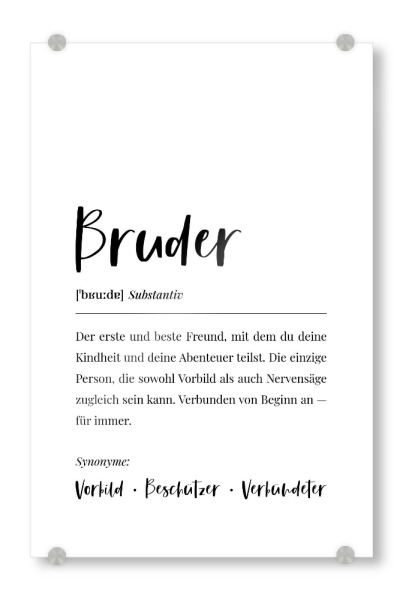 Bruder

[ˈbʁuːdɐ] Substantiv

Der erste und beste Freund, mit dem du deine Kindheit und deine Abenteuer teilst. Die einzige Person, die sowohl Vorbild als auch Nervensäge zugleich sein kann. Verbunden von Beginn an — für immer.

Synonyme:

Vorbild · Beschützer · Verbündeter